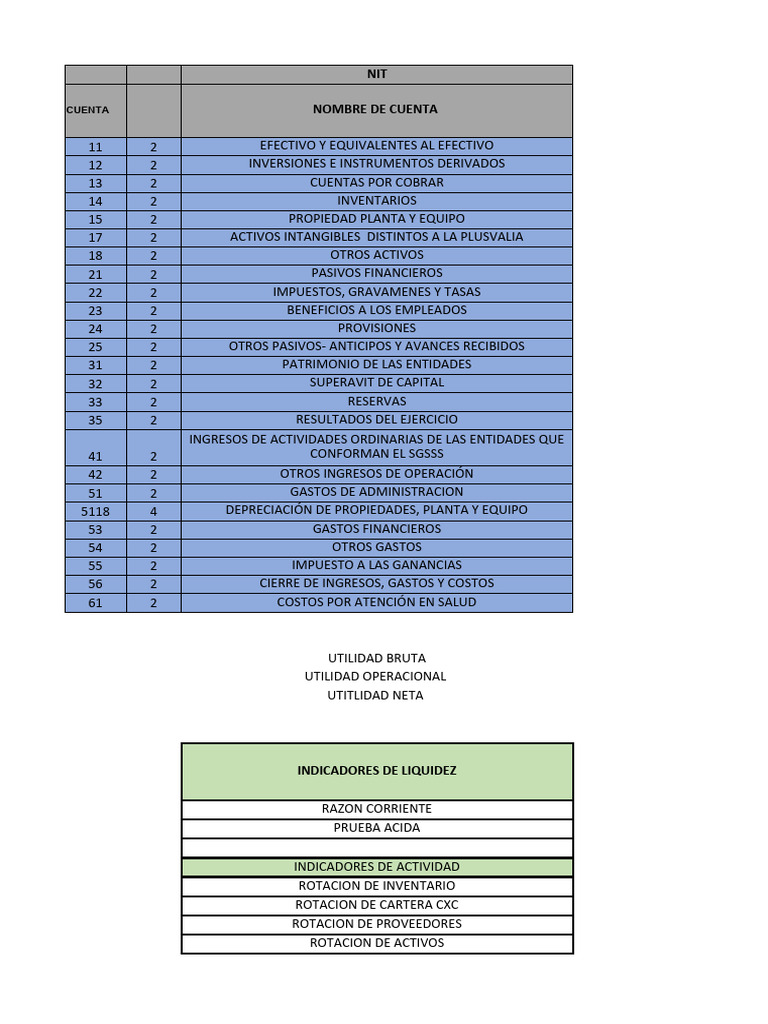 | | | NIT |
|---|---|---|
| CUENTA | | NOMBRE DE CUENTA |
| 11 | 2 | EFECTIVO Y EQUIVALENTES AL EFECTIVO |
| 12 | 2 | INVERSIONES E INSTRUMENTOS DERIVADOS |
| 13 | 2 | CUENTAS POR COBRAR |
| 14 | 2 | INVENTARIOS |
| 15 | 2 | PROPIEDAD PLANTA Y EQUIPO |
| 17 | 2 | ACTIVOS INTANGIBLES DISTINTOS A LA PLUSVALIA |
| 18 | 2 | OTROS ACTIVOS |
| 21 | 2 | PASIVOS FINANCIEROS |
| 22 | 2 | IMPUESTOS, GRAVAMENES Y TASAS |
| 23 | 2 | BENEFICIOS A LOS EMPLEADOS |
| 24 | 2 | PROVISIONES |
| 25 | 2 | OTROS PASIVOS- ANTICIPOS Y AVANCES RECIBIDOS |
| 31 | 2 | PATRIMONIO DE LAS ENTIDADES |
| 32 | 2 | SUPERAVIT DE CAPITAL |
| 33 | 2 | RESERVAS |
| 35 | 2 | RESULTADOS DEL EJERCICIO |
| 41 | 2 | INGRESOS DE ACTIVIDADES ORDINARIAS DE LAS ENTIDADES QUE CONFORMAN EL SGSSS |
| 42 | 2 | OTROS INGRESOS DE OPERACIÓN |
| 51 | 2 | GASTOS DE ADMINISTRACION |
| 5118 | 4 | DEPRECIACIÓN DE PROPIEDADES, PLANTA Y EQUIPO |
| 53 | 2 | GASTOS FINANCIEROS |
| 54 | 2 | OTROS GASTOS |
| 55 | 2 | IMPUESTO A LAS GANANCIAS |
| 56 | 2 | CIERRE DE INGRESOS, GASTOS Y COSTOS |
| 61 | 2 | COSTOS POR ATENCIÓN EN SALUD |

UTILIDAD BRUTA
UTILIDAD OPERACIONAL
UTITLIDAD NETA

| INDICADORES DE LIQUIDEZ |
|---|
| RAZON CORRIENTE |
| PRUEBA ACIDA |
| |
| INDICADORES DE ACTIVIDAD |
| ROTACION DE INVENTARIO |
| ROTACION DE CARTERA CXC |
| ROTACION DE PROVEEDORES |
| ROTACION DE ACTIVOS |